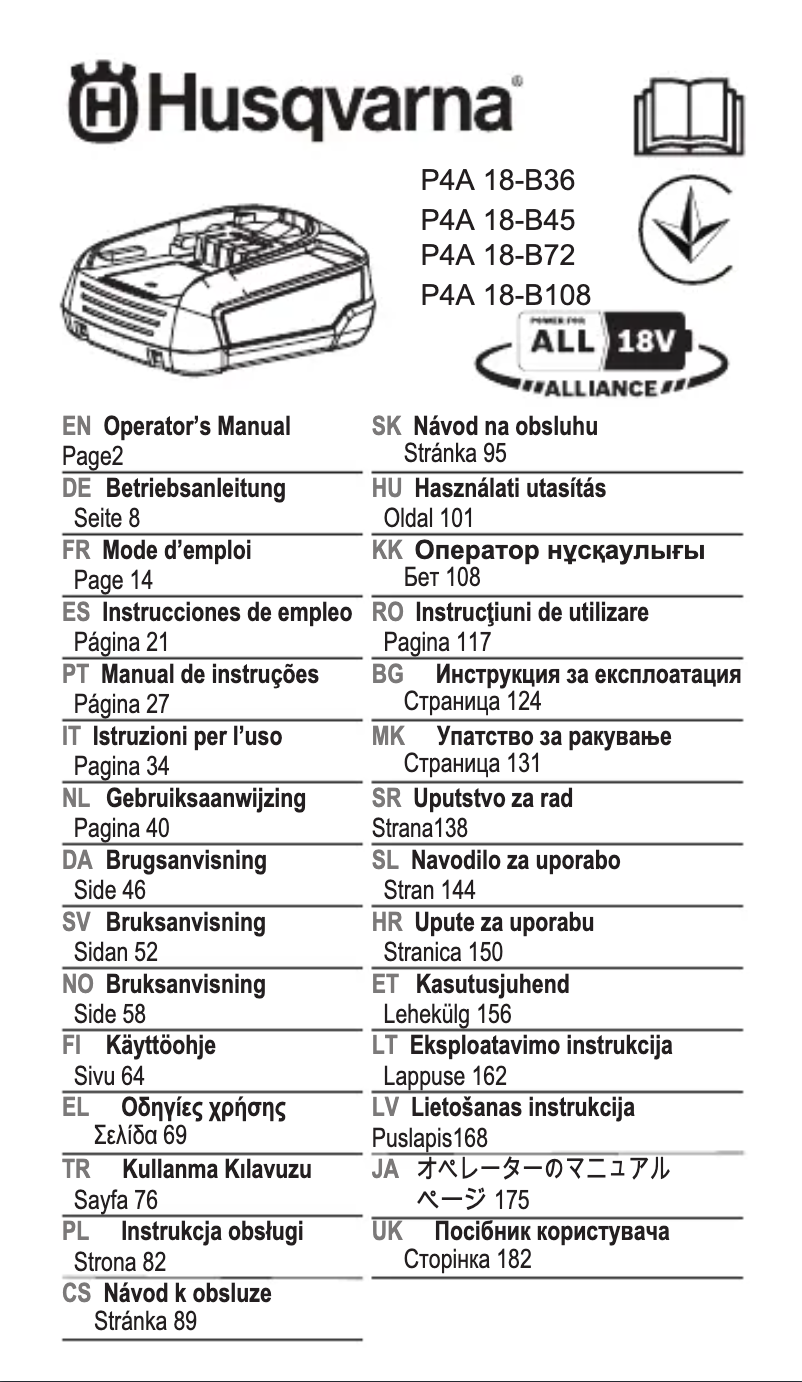 Husqvarna®

P4A 18-B36
P4A 18-B45
P4A 18-B72
P4A 18-B108

POWER FOR ALL 18V ALLIANCE

EN Operator's Manual
Page2
DE Betriebsanleitung
Seite 8
FR Mode d'emploi
Page 14
ES Instrucciones de empleo
Página 21
PT Manual de instruções
Página 27
IT Istruzioni per l'uso
Pagina 34
NL Gebruiksaanwijzing
Pagina 40
DA Brugsanvisning
Side 46
SV Bruksanvisning
Sidan 52
NO Bruksanvisning
Side 58
FI Käyttöohje
Sivu 64
EL Οδηγίες χρήσης
Σελίδα 69
TR Kullanma Kılavuzu
Sayfa 76
PL Instrukcja obsługi
Strona 82
CS Návod k obsluze
Stránka 89

SK Návod na obsluhu
Stránka 95
HU Használati utasítás
Oldal 101
KK Оператор нұсқаулығы
Бет 108
RO Instrucţiuni de utilizare
Pagina 117
BG Инструкция за експлоатация
Страница 124
MK Упатство за ракување
Страница 131
SR Uputstvo za rad
Strana138
SL Navodilo za uporabo
Stran 144
HR Upute za uporabu
Stranica 150
ET Kasutusjuhend
Lehekülg 156
LT Eksploatavimo instrukcija
Lappuse 162
LV Lietošanas instrukcija
Puslapis168
JA オペレーターのマニュアル
ページ 175
UK Посібник користувача
Сторінка 182